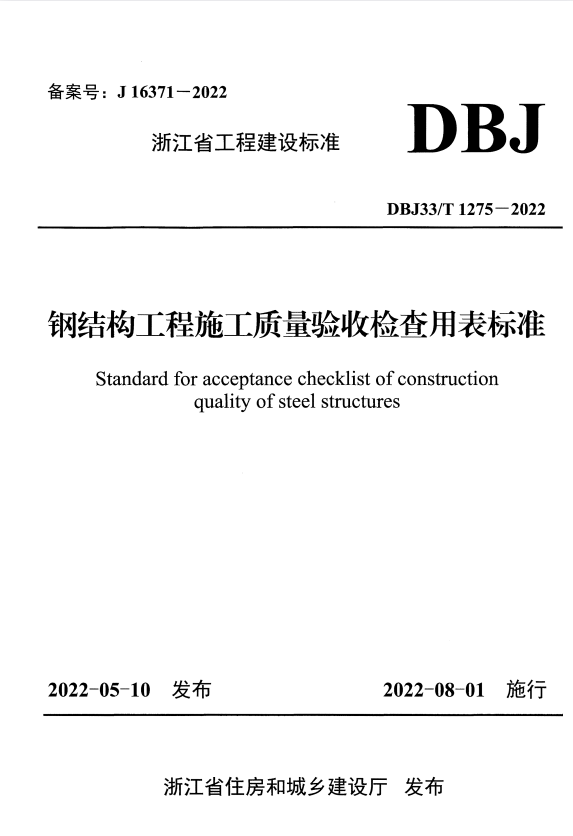 备案号：J 16371－2022

浙江省工程建设标准

DBJ

DBJ33/T 1275－2022

钢结构工程施工质量验收检查用表标准

Standard for acceptance checklist of construction quality of steel structures

2022-05-10 发布

2022-08-01 施行

浙江省住房和城乡建设厅 发布